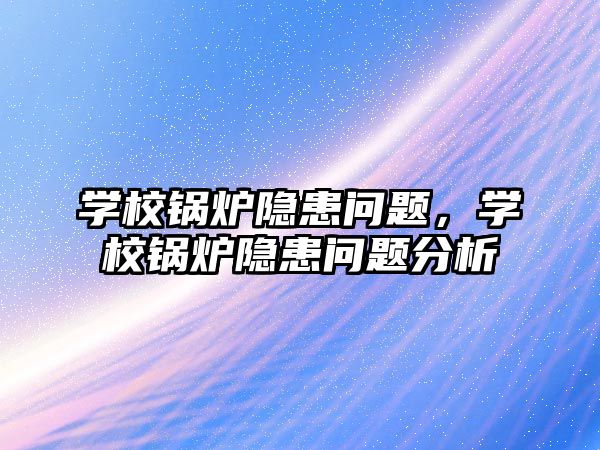 学校锅炉隐患问题，学校锅炉隐患问题分析